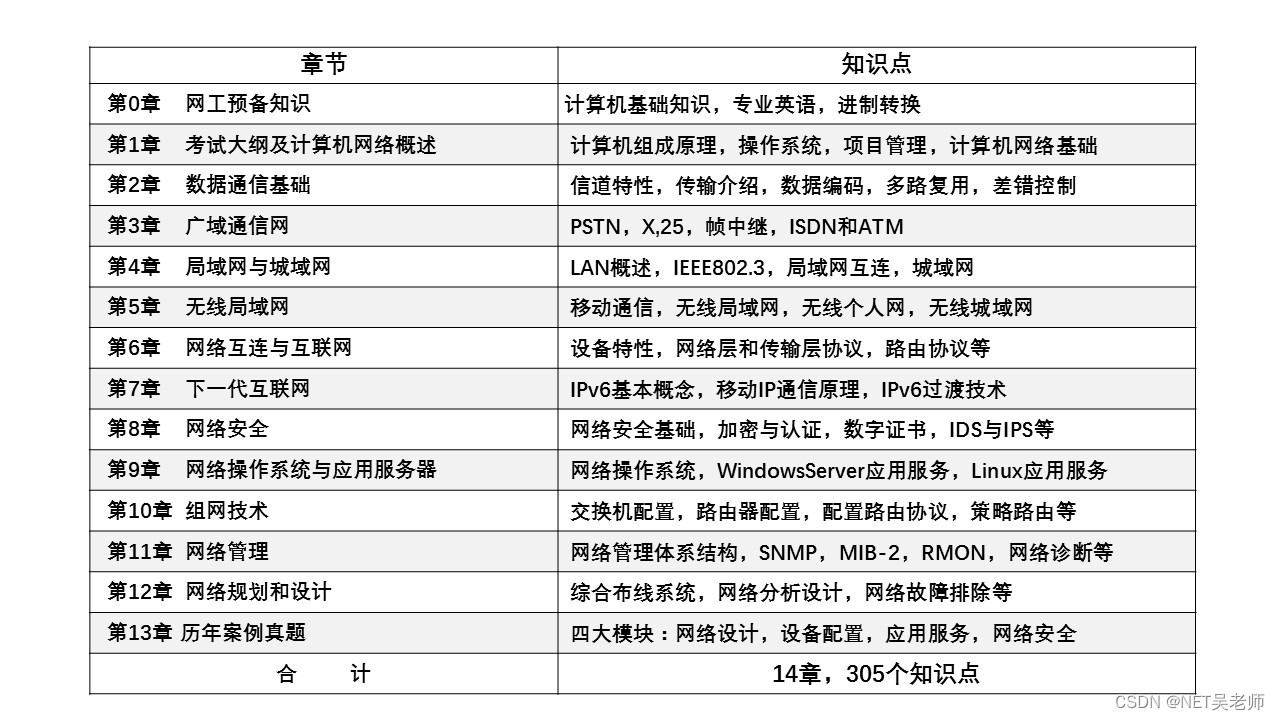 | 章节 | 知识点 |
|---|---|
| 第0章 网工预备知识 | 计算机基础知识，专业英语，进制转换 |
| 第1章 考试大纲及计算机网络概述 | 计算机组成原理，操作系统，项目管理，计算机网络基础 |
| 第2章 数据通信基础 | 信道特性，传输介绍，数据编码，多路复用，差错控制 |
| 第3章 广域通信网 | PSTN，X,25，帧中继，ISDN和ATM |
| 第4章 局域网与城域网 | LAN概述，IEEE802.3，局域网互连，城域网 |
| 第5章 无线局域网 | 移动通信，无线局域网，无线个人网，无线城域网 |
| 第6章 网络互连与互联网 | 设备特性，网络层和传输层协议，路由协议等 |
| 第7章 下一代互联网 | IPv6基本概念，移动IP通信原理，IPv6过渡技术 |
| 第8章 网络安全 | 网络安全基础，加密与认证，数字证书，IDS与IPS等 |
| 第9章 网络操作系统与应用服务器 | 网络操作系统，WindowsServer应用服务，Linux应用服务 |
| 第10章 组网技术 | 交换机配置，路由器配置，配置路由协议，策略路由等 |
| 第11章 网络管理 | 网络管理体系结构，SNMP，MIB-2，RMON，网络诊断等 |
| 第12章 网络规划和设计 | 综合布线系统，网络分析设计，网络故障排除等 |
| 第13章 历年案例真题 | 四大模块：网络设计，设备配置，应用服务，网络安全 |
| 合 计 | 14章，305个知识点 |

CSDN @NET吴老师